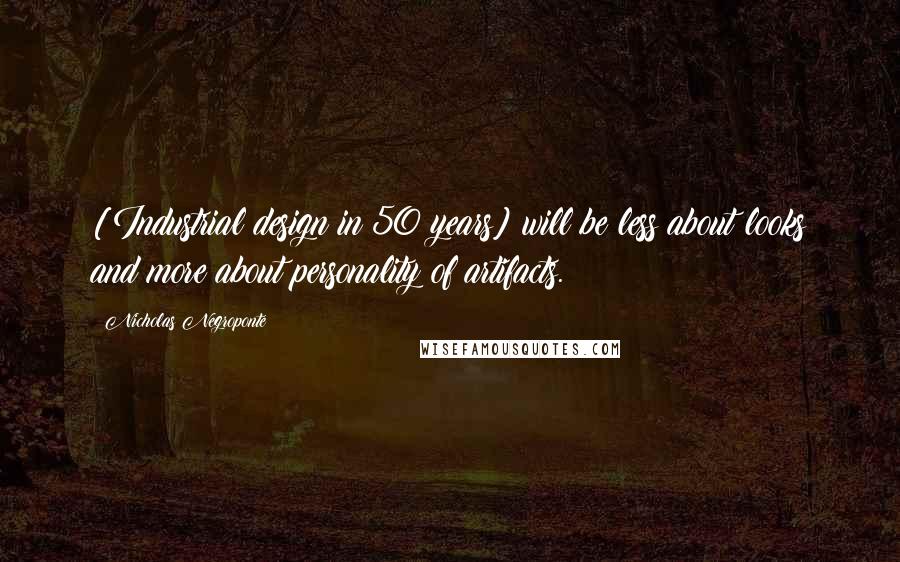 (Industrial design in 50 years) will be less about looks and more about personality of artifacts.

Nicholas Negroponte

WISEFAMOUSQUOTES.COM